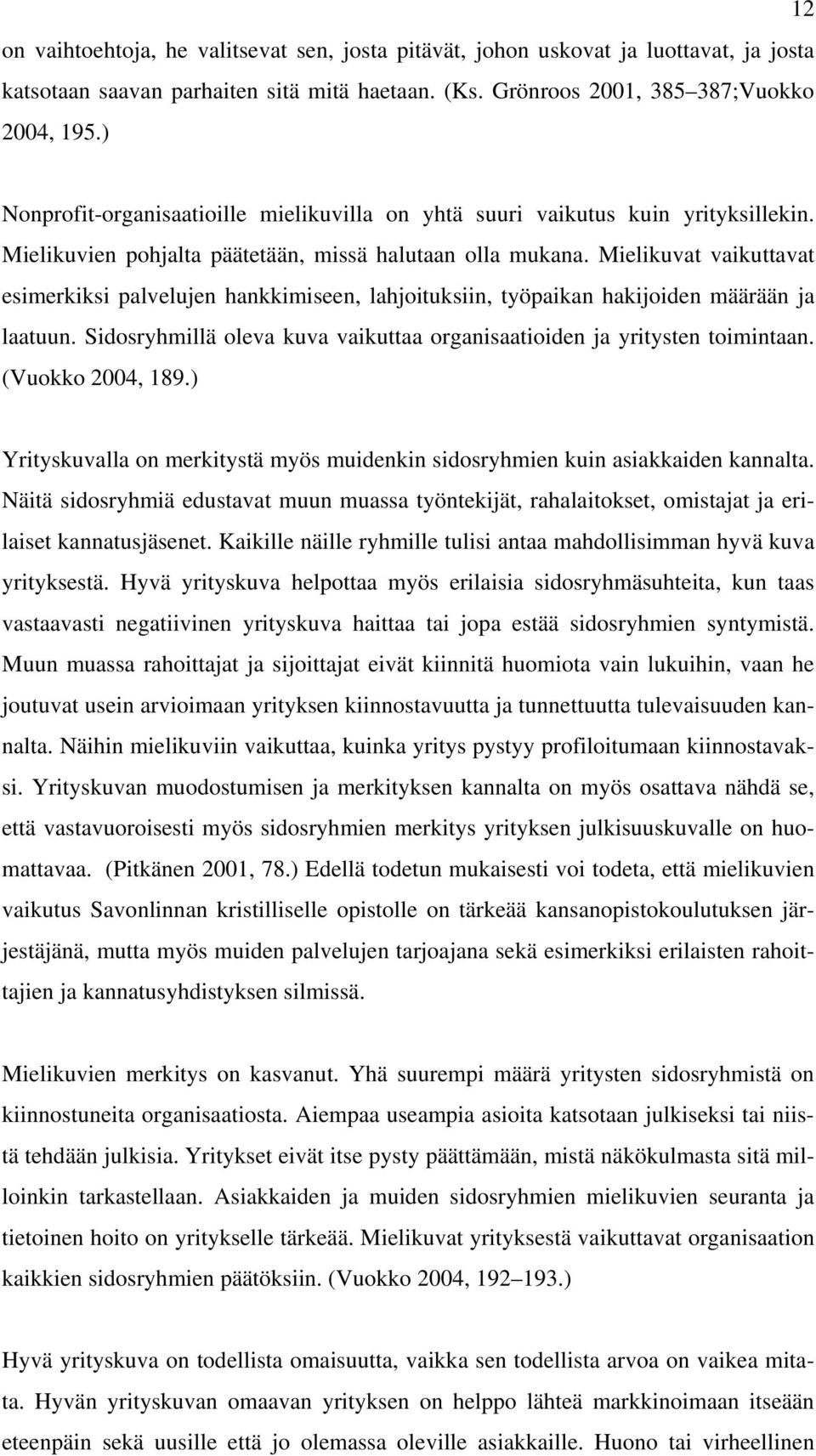 12

on vaihtoehtoja, he valitsevat sen, josta pitävät, johon uskovat ja luottavat, ja josta katsotaan saavan parhaiten sitä mitä haetaan. (Ks. Grönroos 2001, 385–387;Vuokko 2004, 195.)

Nonprofit-organisaatioille mielikuvilla on yhtä suuri vaikutus kuin yrityksillekin. Mielikuvien pohjalta päätetään, missä halutaan olla mukana. Mielikuvat vaikuttavat esimerkiksi palvelujen hankkimiseen, lahjoituksiin, työpaikan hakijoiden määrään ja laatuun. Sidosryhmillä oleva kuva vaikuttaa organisaatioiden ja yritysten toimintaan. (Vuokko 2004, 189.)

Yrityskuvalla on merkitystä myös muidenkin sidosryhmien kuin asiakkaiden kannalta. Näitä sidosryhmiä edustavat muun muassa työntekijät, rahalaitokset, omistajat ja erilaiset kannatusjäsenet. Kaikille näille ryhmille tulisi antaa mahdollisimman hyvä kuva yrityksestä. Hyvä yrityskuva helpottaa myös erilaisia sidosryhmäsuhteita, kun taas vastaavasti negatiivinen yrityskuva haittaa tai jopa estää sidosryhmien syntymistä. Muun muassa rahoittajat ja sijoittajat eivät kiinnitä huomiota vain lukuihin, vaan he joutuvat usein arvioimaan yrityksen kiinnostavuutta ja tunnettuutta tulevaisuuden kannalta. Näihin mielikuviin vaikuttaa, kuinka yritys pystyy profiloitumaan kiinnostavaksi. Yrityskuvan muodostumisen ja merkityksen kannalta on myös osattava nähdä se, että vastavuoroisesti myös sidosryhmien merkitys yrityksen julkisuuskuvalle on huomattavaa. (Pitkänen 2001, 78.) Edellä todetun mukaisesti voi todeta, että mielikuvien vaikutus Savonlinnan kristilliselle opistolle on tärkeää kansanopistokoulutuksen järjestäjänä, mutta myös muiden palvelujen tarjoajana sekä esimerkiksi erilaisten rahoittajien ja kannatusyhdistyksen silmissä.

Mielikuvien merkitys on kasvanut. Yhä suurempi määrä yritysten sidosryhmistä on kiinnostuneita organisaatiosta. Aiempaa useampia asioita katsotaan julkiseksi tai niistä tehdään julkisia. Yritykset eivät itse pysty päättämään, mistä näkökulmasta sitä milloinkin tarkastellaan. Asiakkaiden ja muiden sidosryhmien mielikuvien seuranta ja tietoinen hoito on yritykselle tärkeää. Mielikuvat yrityksestä vaikuttavat organisaation kaikkien sidosryhmien päätöksiin. (Vuokko 2004, 192–193.)

Hyvä yrityskuva on todellista omaisuutta, vaikka sen todellista arvoa on vaikea mitata. Hyvän yrityskuvan omaavan yrityksen on helppo lähteä markkinoimaan itseään eteenpäin sekä uusille että jo olemassa oleville asiakkaille. Huono tai virheellinen